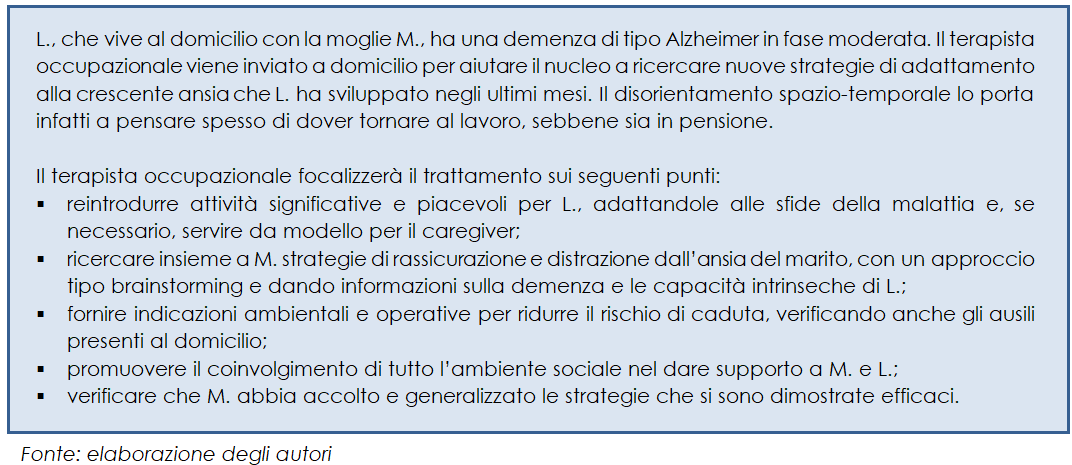 L., che vive al domicilio con la moglie M., ha una demenza di tipo Alzheimer in fase moderata. Il terapista occupazionale viene inviato a domicilio per aiutare il nucleo a ricercare nuove strategie di adattamento alla crescente ansia che L. ha sviluppato negli ultimi mesi. Il disorientamento spazio-temporale lo porta infatti a pensare spesso di dover tornare al lavoro, sebbene sia in pensione.

Il terapista occupazionale focalizzerà il trattamento sui seguenti punti:
▪ reintrodurre attività significative e piacevoli per L., adattandole alle sfide della malattia e, se necessario, servire da modello per il caregiver;
▪ ricercare insieme a M. strategie di rassicurazione e distrazione dall'ansia del marito, con un approccio tipo brainstorming e dando informazioni sulla demenza e le capacità intrinseche di L.;
▪ fornire indicazioni ambientali e operative per ridurre il rischio di caduta, verificando anche gli ausili presenti al domicilio;
▪ promuovere il coinvolgimento di tutto l'ambiente sociale nel dare supporto a M. e L.;
▪ verificare che M. abbia accolto e generalizzato le strategie che si sono dimostrate efficaci.

Fonte: elaborazione degli autori